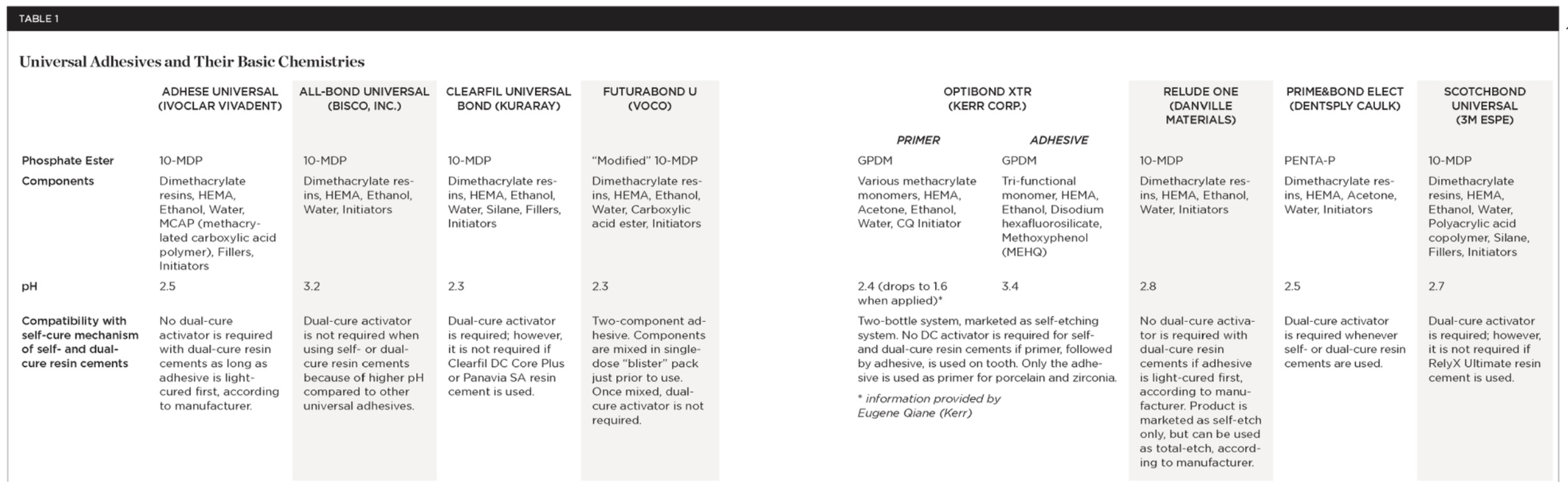 TABLE 1

Universal Adhesives and Their Basic Chemistries

| | ADHESE UNIVERSAL (IVOCLAR VIVADENT) | ALL-BOND UNIVERSAL (BISCO, INC.) | CLEARFIL UNIVERSAL BOND (KURARAY) | FUTURABOND U (VOCO) | OPTIBOND XTR (KERR CORP.) PRIMER | OPTIBOND XTR (KERR CORP.) ADHESIVE | RELUDE ONE (DANVILLE MATERIALS) | PRIME&BOND ELECT (DENTSPLY CAULK) | SCOTCHBOND UNIVERSAL (3M ESPE) |
|---|---|---|---|---|---|---|---|---|---|
| Phosphate Ester | 10-MDP | 10-MDP | 10-MDP | "Modified" 10-MDP | GPDM | GPDM | 10-MDP | PENTA-P | 10-MDP |
| Components | Dimethacrylate resins, HEMA, Ethanol, Water, MCAP (methacrylated carboxylic acid polymer), Fillers, Initiators | Dimethacrylate resins, HEMA, Ethanol, Water, Initiators | Dimethacrylate resins, HEMA, Ethanol, Water, Silane, Fillers, Initiators | Dimethacrylate resins, HEMA, Ethanol, Water, Carboxylic acid ester, Initiators | Various methacrylate monomers, HEMA, Acetone, Ethanol, Water, CQ Initiator | Tri-functional monomer, HEMA, Ethanol, Disodium hexafluorosilicate, Methoxyphenol (MEHQ) | Dimethacrylate resins, HEMA, Ethanol, Water, Initiators | Dimethacrylate resins, HEMA, Acetone, Water, Initiators | Dimethacrylate resins, HEMA, Ethanol, Water, Polyacrylic acid copolymer, Silane, Fillers, Initiators |
| pH | 2.5 | 3.2 | 2.3 | 2.3 | 2.4 (drops to 1.6 when applied)* | 3.4 | 2.8 | 2.5 | 2.7 |
| Compatibility with self-cure mechanism of self- and dual-cure resin cements | No dual-cure activator is required with dual-cure resin cements as long as adhesive is light-cured first, according to manufacturer. | Dual-cure activator is not required when using self- or dual-cure resin cements because of higher pH compared to other universal adhesives. | Dual-cure activator is required; however, it is not required if Clearfil DC Core Plus or Panavia SA resin cement is used. | Two-component adhesive. Components are mixed in single-dose "blister" pack just prior to use. Once mixed, dual-cure activator is not required. | Two-bottle system, marketed as self-etching system. No DC activator is required for self- and dual-cure resin cements if primer, followed by adhesive, is used on tooth. Only the adhesive is used as primer for porcelain and zirconia. * information provided by Eugene Qiane (Kerr) | | No dual-cure activator is required with dual-cure resin cements if adhesive is light-cured first, according to manufacturer. Product is marketed as self-etch only, but can be used as total-etch, according to manufacturer. | Dual-cure activator is required whenever self- or dual-cure resin cements are used. | Dual-cure activator is required; however, it is not required if RelyX Ultimate resin cement is used. |